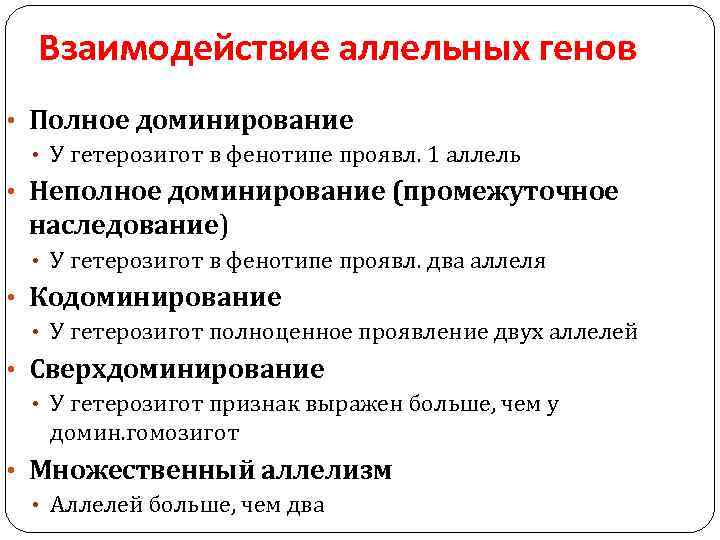 Взаимодействие аллельных генов

• Полное доминирование
  • У гетерозигот в фенотипе проявл. 1 аллель
• Неполное доминирование (промежуточное наследование)
  • У гетерозигот в фенотипе проявл. два аллеля
• Кодоминирование
  • У гетерозигот полноценное проявление двух аллелей
• Сверхдоминирование
  • У гетерозигот признак выражен больше, чем у домин.гомозигот
• Множественный аллелизм
  • Аллелей больше, чем два